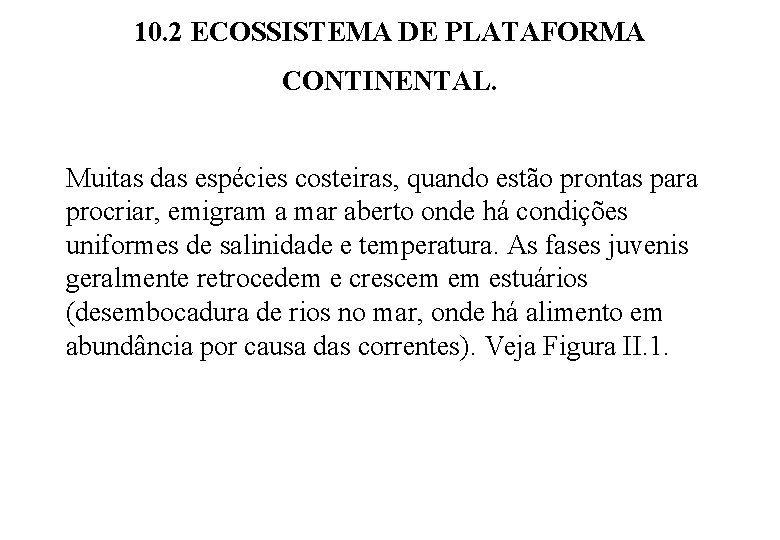 10.2 ECOSSISTEMA DE PLATAFORMA CONTINENTAL.

Muitas das espécies costeiras, quando estão prontas para procriar, emigram a mar aberto onde há condições uniformes de salinidade e temperatura. As fases juvenis geralmente retrocedem e crescem em estuários (desembocadura de rios no mar, onde há alimento em abundância por causa das correntes). Veja Figura II.1.